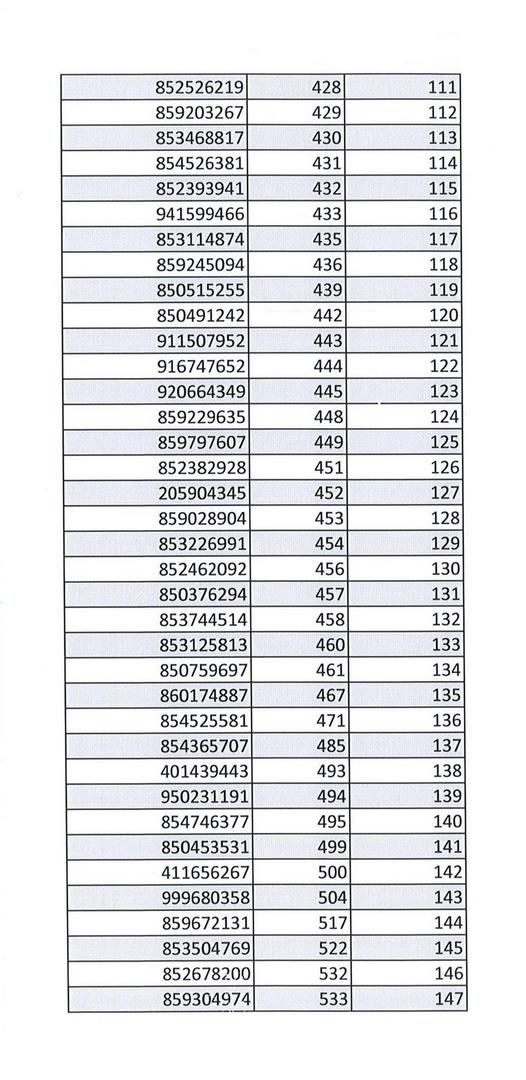 | 852526219 | 428 | 111 |
|---|---|---|
| 859203267 | 429 | 112 |
| 853468817 | 430 | 113 |
| 854526381 | 431 | 114 |
| 852393941 | 432 | 115 |
| 941599466 | 433 | 116 |
| 853114874 | 435 | 117 |
| 859245094 | 436 | 118 |
| 850515255 | 439 | 119 |
| 850491242 | 442 | 120 |
| 911507952 | 443 | 121 |
| 916747652 | 444 | 122 |
| 920664349 | 445 | 123 |
| 859229635 | 448 | 124 |
| 859797607 | 449 | 125 |
| 852382928 | 451 | 126 |
| 205904345 | 452 | 127 |
| 859028904 | 453 | 128 |
| 853226991 | 454 | 129 |
| 852462092 | 456 | 130 |
| 850376294 | 457 | 131 |
| 853744514 | 458 | 132 |
| 853125813 | 460 | 133 |
| 850759697 | 461 | 134 |
| 860174887 | 467 | 135 |
| 854525581 | 471 | 136 |
| 854365707 | 485 | 137 |
| 401439443 | 493 | 138 |
| 950231191 | 494 | 139 |
| 854746377 | 495 | 140 |
| 850453531 | 499 | 141 |
| 411656267 | 500 | 142 |
| 999680358 | 504 | 143 |
| 859672131 | 517 | 144 |
| 853504769 | 522 | 145 |
| 852678200 | 532 | 146 |
| 859304974 | 533 | 147 |